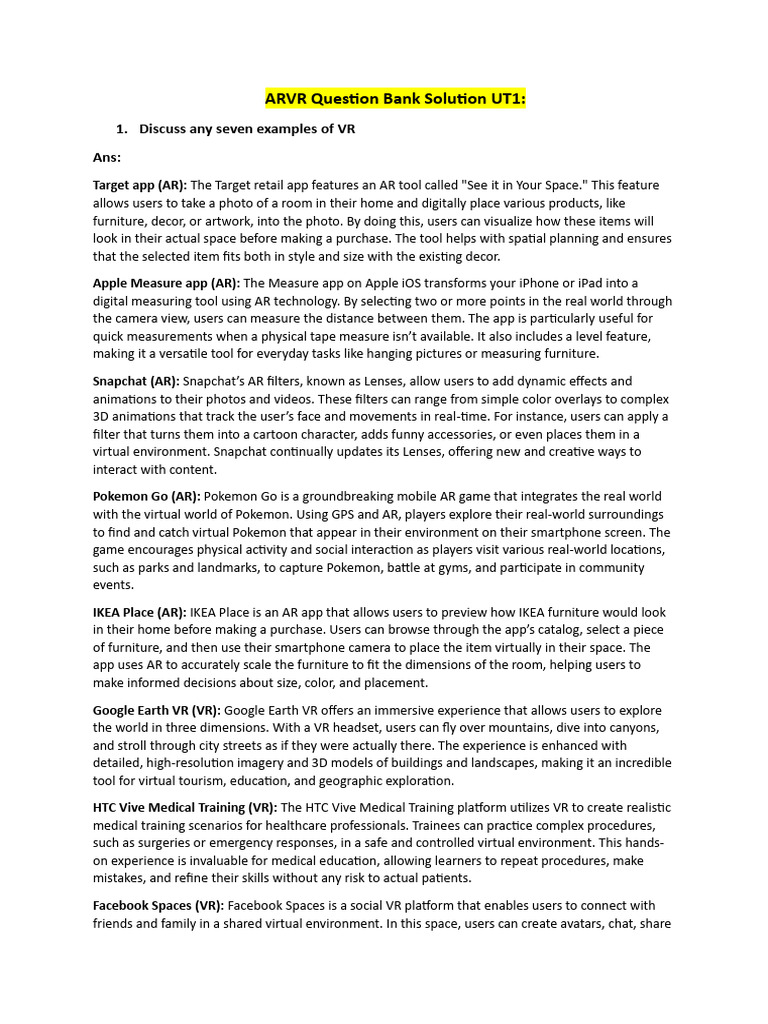 ARVR Question Bank Solution UT1:

1. Discuss any seven examples of VR

Ans:

Target app (AR): The Target retail app features an AR tool called "See it in Your Space." This feature allows users to take a photo of a room in their home and digitally place various products, like furniture, decor, or artwork, into the photo. By doing this, users can visualize how these items will look in their actual space before making a purchase. The tool helps with spatial planning and ensures that the selected item fits both in style and size with the existing decor.

Apple Measure app (AR): The Measure app on Apple iOS transforms your iPhone or iPad into a digital measuring tool using AR technology. By selecting two or more points in the real world through the camera view, users can measure the distance between them. The app is particularly useful for quick measurements when a physical tape measure isn't available. It also includes a level feature, making it a versatile tool for everyday tasks like hanging pictures or measuring furniture.

Snapchat (AR): Snapchat's AR filters, known as Lenses, allow users to add dynamic effects and animations to their photos and videos. These filters can range from simple color overlays to complex 3D animations that track the user's face and movements in real-time. For instance, users can apply a filter that turns them into a cartoon character, adds funny accessories, or even places them in a virtual environment. Snapchat continually updates its Lenses, offering new and creative ways to interact with content.

Pokemon Go (AR): Pokemon Go is a groundbreaking mobile AR game that integrates the real world with the virtual world of Pokemon. Using GPS and AR, players explore their real-world surroundings to find and catch virtual Pokemon that appear in their environment on their smartphone screen. The game encourages physical activity and social interaction as players visit various real-world locations, such as parks and landmarks, to capture Pokemon, battle at gyms, and participate in community events.

IKEA Place (AR): IKEA Place is an AR app that allows users to preview how IKEA furniture would look in their home before making a purchase. Users can browse through the app's catalog, select a piece of furniture, and then use their smartphone camera to place the item virtually in their space. The app uses AR to accurately scale the furniture to fit the dimensions of the room, helping users to make informed decisions about size, color, and placement.

Google Earth VR (VR): Google Earth VR offers an immersive experience that allows users to explore the world in three dimensions. With a VR headset, users can fly over mountains, dive into canyons, and stroll through city streets as if they were actually there. The experience is enhanced with detailed, high-resolution imagery and 3D models of buildings and landscapes, making it an incredible tool for virtual tourism, education, and geographic exploration.

HTC Vive Medical Training (VR): The HTC Vive Medical Training platform utilizes VR to create realistic medical training scenarios for healthcare professionals. Trainees can practice complex procedures, such as surgeries or emergency responses, in a safe and controlled virtual environment. This hands-on experience is invaluable for medical education, allowing learners to repeat procedures, make mistakes, and refine their skills without any risk to actual patients.

Facebook Spaces (VR): Facebook Spaces is a social VR platform that enables users to connect with friends and family in a shared virtual environment. In this space, users can create avatars, chat, share